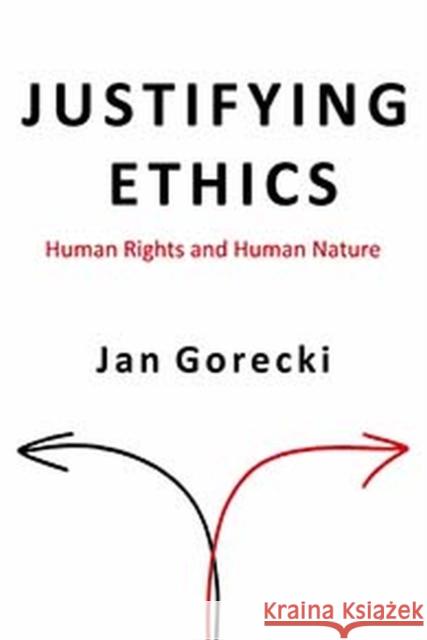 JUSTIFYING ETHICS

Human Rights and Human Nature

Jan Gorecki

Kraina Książek